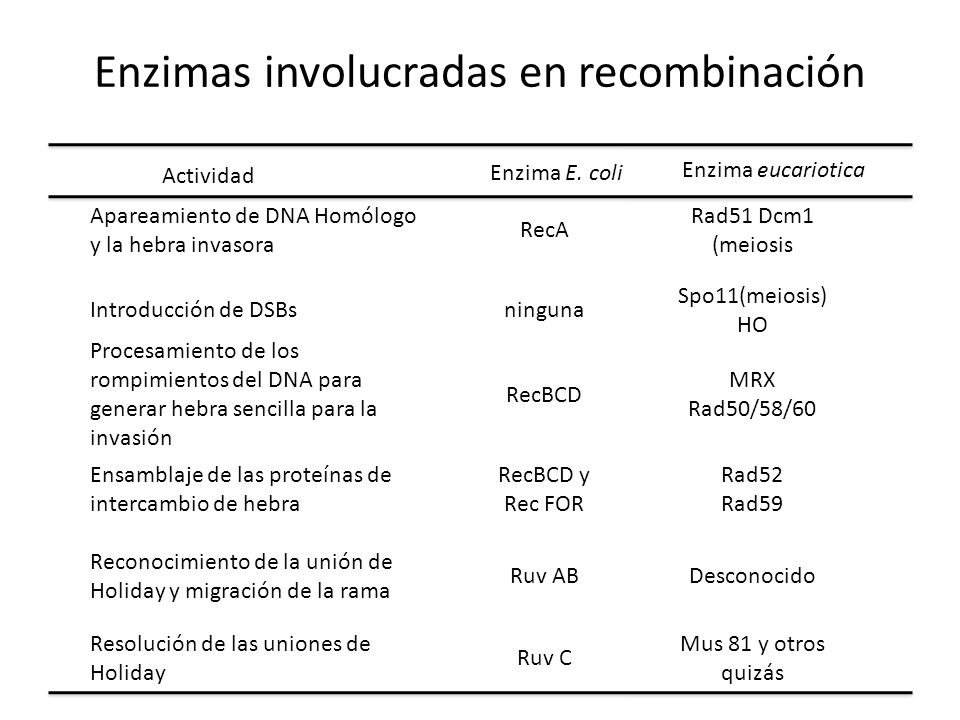 Enzimas involucradas en recombinación

| Actividad | Enzima E. coli | Enzima eucariotica |
|---|---|---|
| Apareamiento de DNA Homólogo y la hebra invasora | RecA | Rad51 Dcm1 (meiosis |
| Introducción de DSBs | ninguna | Spo11(meiosis) HO |
| Procesamiento de los rompimientos del DNA para generar hebra sencilla para la invasión | RecBCD | MRX Rad50/58/60 |
| Ensamblaje de las proteínas de intercambio de hebra | RecBCD y Rec FOR | Rad52 Rad59 |
| Reconocimiento de la unión de Holiday y migración de la rama | Ruv AB | Desconocido |
| Resolución de las uniones de Holiday | Ruv C | Mus 81 y otros quizás |